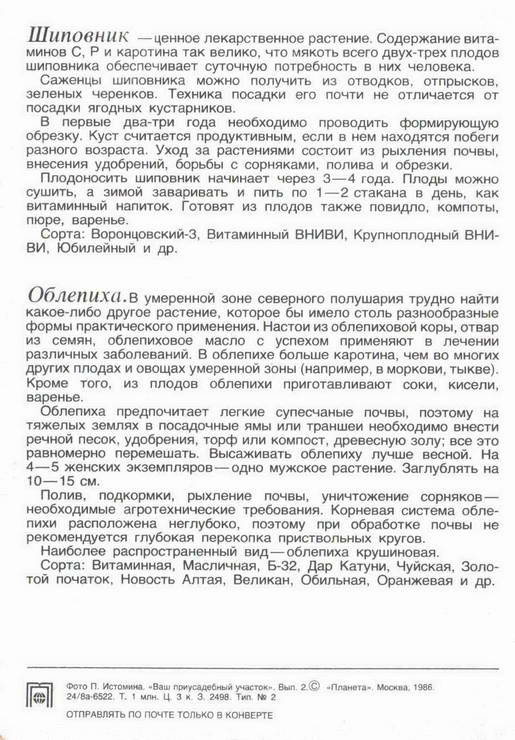 Шиповник — ценное лекарственное растение. Содержание витаминов С, Р и каротина так велико, что мякоть всего двух-трех плодов шиповника обеспечивает суточную потребность в них человека.

Саженцы шиповника можно получить из отводков, отпрысков, зеленых черенков. Техника посадки его почти не отличается от посадки ягодных кустарников.

В первые два-три года необходимо проводить формирующую обрезку. Куст считается продуктивным, если в нем находятся побеги разного возраста. Уход за растениями состоит из рыхления почвы, внесения удобрений, борьбы с сорняками, полива и обрезки.

Плодоносить шиповник начинает через 3—4 года. Плоды можно сушить, а зимой заваривать и пить по 1—2 стакана в день, как витаминный напиток. Готовят из плодов также повидло, компоты, пюре, варенье.

Сорта: Воронцовский-3, Витаминный ВНИВИ, Крупноплодный ВНИВИ, Юбилейный и др.

Облепиха. В умеренной зоне северного полушария трудно найти какое-либо другое растение, которое бы имело столь разнообразные формы практического применения. Настои из облепиховой коры, отвар из семян, облепиховое масло с успехом применяют в лечении различных заболеваний. В облепихе больше каротина, чем во многих других плодах и овощах умеренной зоны (например, в моркови, тыкве). Кроме того, из плодов облепихи приготавливают соки, кисели, варенье.

Облепиха предпочитает легкие супесчаные почвы, поэтому на тяжелых землях в посадочные ямы или траншеи необходимо внести речной песок, удобрения, торф или компост, древесную золу; все это равномерно перемешать. Высаживать облепиху лучше весной. На 4—5 женских экземпляров — одно мужское растение. Заглублять на 10—15 см.

Полив, подкормки, рыхление почвы, уничтожение сорняков — необходимые агротехнические требования. Корневая система облепихи расположена неглубоко, поэтому при обработке почвы не рекомендуется глубокая перекопка приствольных кругов.

Наиболее распространенный вид — облепиха крушиновая.

Сорта: Витаминная, Масличная, Б-32, Дар Катуни, Чуйская, Золотой початок, Новость Алтая, Великан, Обильная, Оранжевая и др.

Фото П. Истомина. «Ваш приусадебный участок». Вып. 2. © «Планета». Москва, 1986. 24/8а-6522. Т. 1 млн. Ц. 3 к. З. 2498. Тип. № 2

ОТПРАВЛЯТЬ ПО ПОЧТЕ ТОЛЬКО В КОНВЕРТЕ